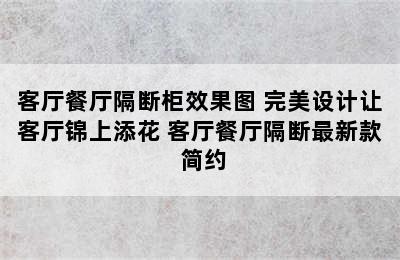 客厅餐厅隔断柜效果图 完美设计让客厅锦上添花 客厅餐厅隔断最新款简约